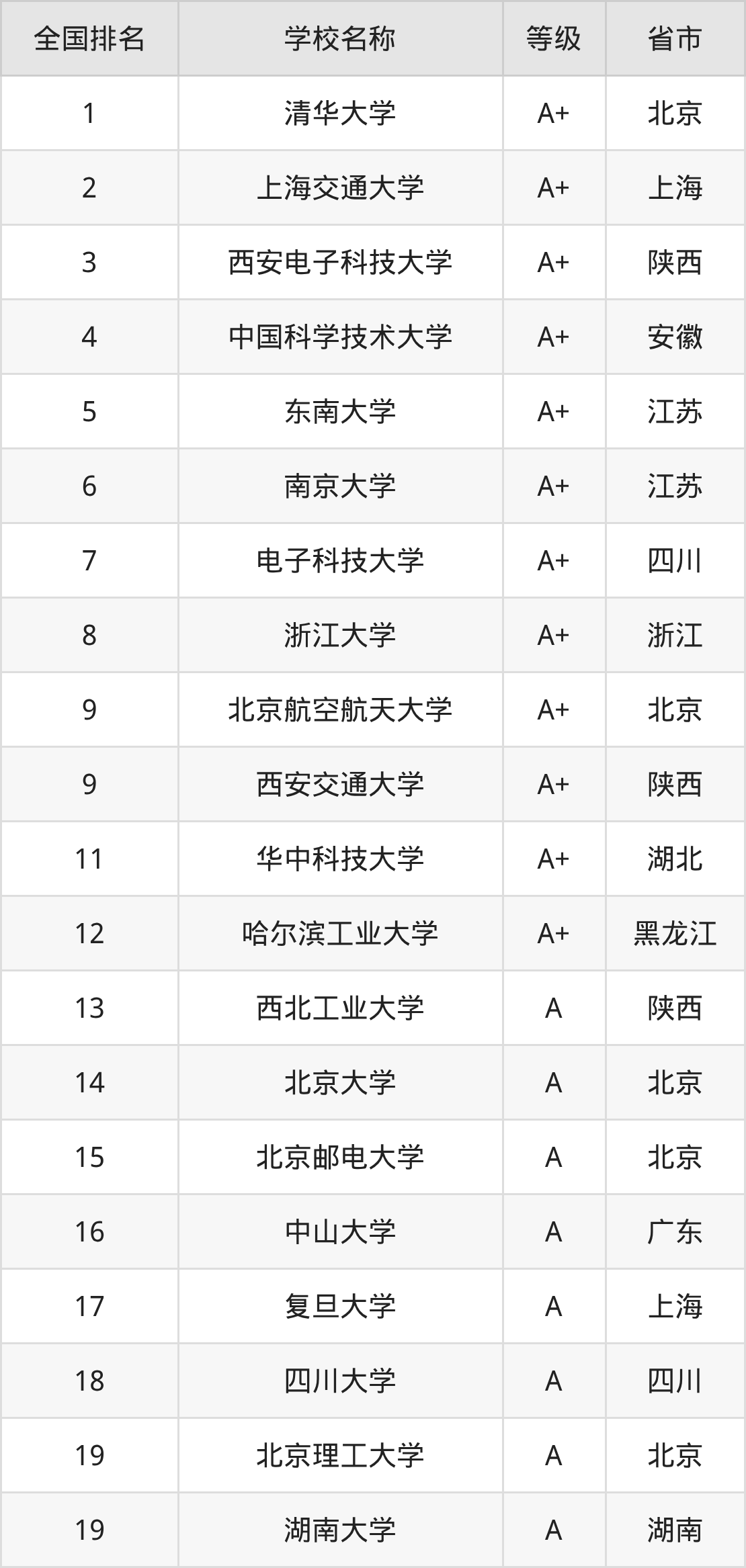 | 全国排名 | 学校名称 | 等级 | 省市 |
|---|---|---|---|
| 1 | 清华大学 | A+ | 北京 |
| 2 | 上海交通大学 | A+ | 上海 |
| 3 | 西安电子科技大学 | A+ | 陕西 |
| 4 | 中国科学技术大学 | A+ | 安徽 |
| 5 | 东南大学 | A+ | 江苏 |
| 6 | 南京大学 | A+ | 江苏 |
| 7 | 电子科技大学 | A+ | 四川 |
| 8 | 浙江大学 | A+ | 浙江 |
| 9 | 北京航空航天大学 | A+ | 北京 |
| 9 | 西安交通大学 | A+ | 陕西 |
| 11 | 华中科技大学 | A+ | 湖北 |
| 12 | 哈尔滨工业大学 | A+ | 黑龙江 |
| 13 | 西北工业大学 | A | 陕西 |
| 14 | 北京大学 | A | 北京 |
| 15 | 北京邮电大学 | A | 北京 |
| 16 | 中山大学 | A | 广东 |
| 17 | 复旦大学 | A | 上海 |
| 18 | 四川大学 | A | 四川 |
| 19 | 北京理工大学 | A | 北京 |
| 19 | 湖南大学 | A | 湖南 |